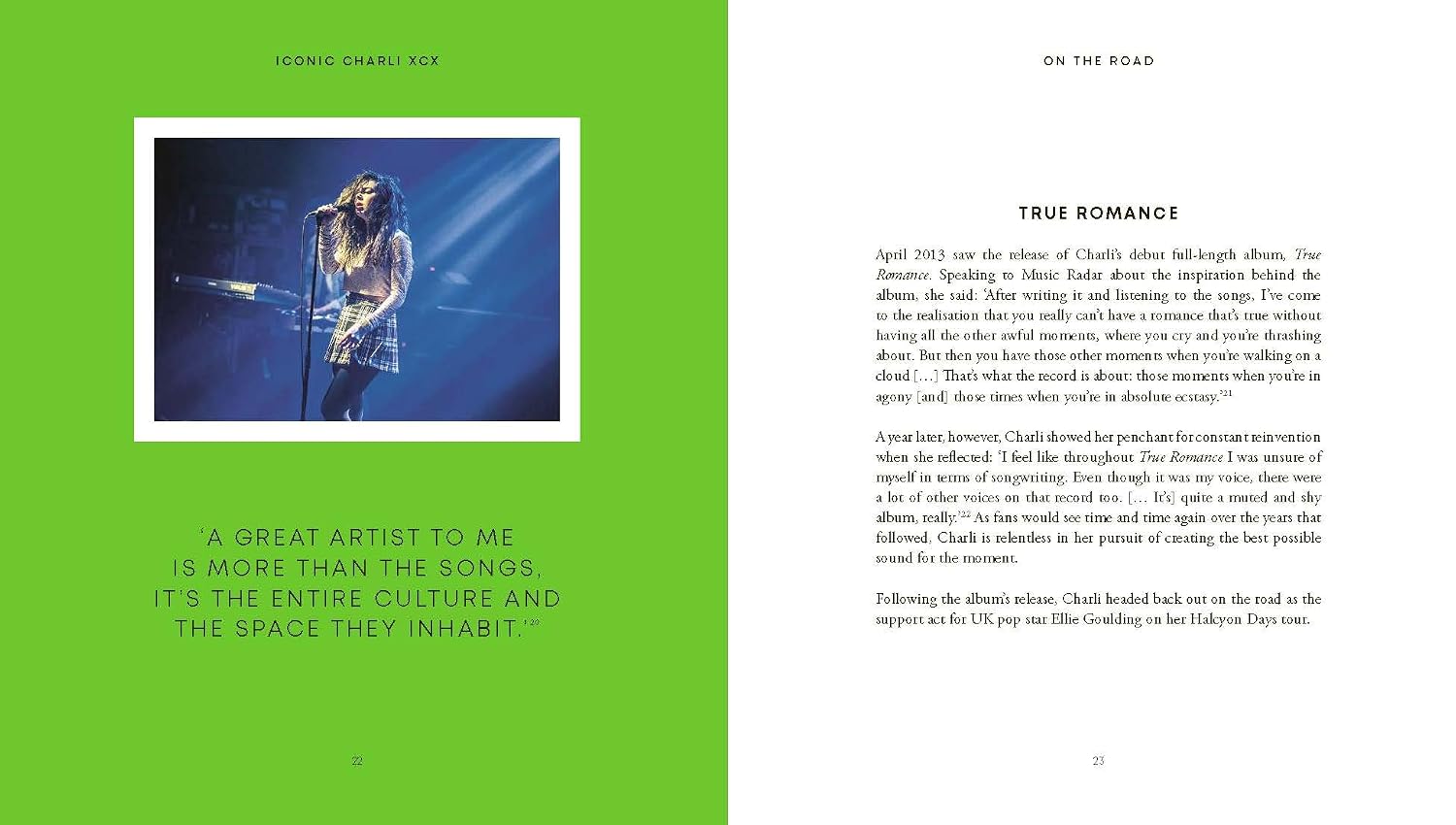 ICONIC CHARLI XCX

'A GREAT ARTIST TO ME IS MORE THAN THE SONGS, IT'S THE ENTIRE CULTURE AND THE SPACE THEY INHABIT.'$^{20}$

22

ON THE ROAD

TRUE ROMANCE

April 2013 saw the release of Charli's debut full-length album, True Romance. Speaking to Music Radar about the inspiration behind the album, she said: 'After writing it and listening to the songs, I've come to the realisation that you really can't have a romance that's true without having all the other awful moments, where you cry and you're thrashing about. But then you have those other moments when you're walking on a cloud [...] That's what the record is about: those moments when you're in agony [and] those times when you're in absolute ecstasy.'$^{21}$

A year later, however, Charli showed her penchant for constant reinvention when she reflected: 'I feel like throughout True Romance I was unsure of myself in terms of songwriting. Even though it was my voice, there were a lot of other voices on that record too. [... It's] quite a muted and shy album, really.'$^{22}$ As fans would see time and time again over the years that followed, Charli is relentless in her pursuit of creating the best possible sound for the moment.

Following the album's release, Charli headed back out on the road as the support act for UK pop star Ellie Goulding on her Halcyon Days tour.

23